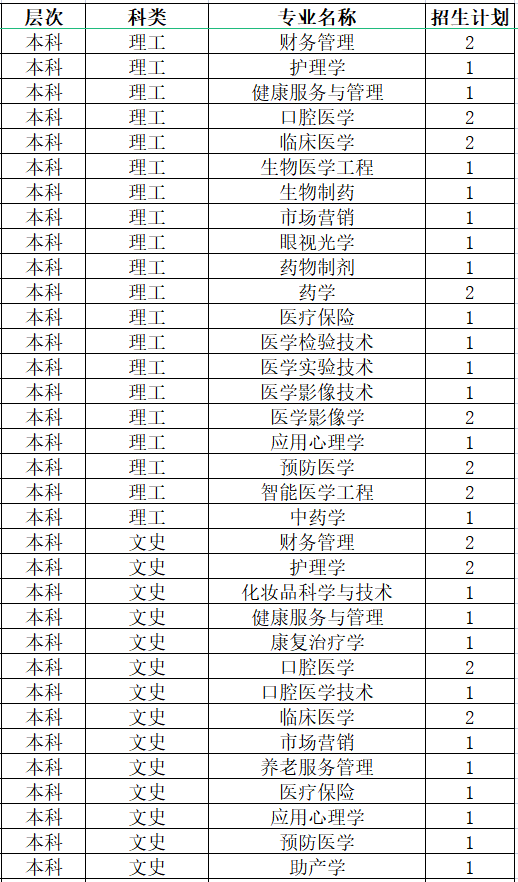 | 层次 | 科类 | 专业名称 | 招生计划 |
|---|---|---|---|
| 本科 | 理工 | 财务管理 | 2 |
| 本科 | 理工 | 护理学 | 1 |
| 本科 | 理工 | 健康服务与管理 | 1 |
| 本科 | 理工 | 口腔医学 | 2 |
| 本科 | 理工 | 临床医学 | 2 |
| 本科 | 理工 | 生物医学工程 | 1 |
| 本科 | 理工 | 生物制药 | 1 |
| 本科 | 理工 | 市场营销 | 1 |
| 本科 | 理工 | 眼视光学 | 1 |
| 本科 | 理工 | 药物制剂 | 1 |
| 本科 | 理工 | 药学 | 2 |
| 本科 | 理工 | 医疗保险 | 1 |
| 本科 | 理工 | 医学检验技术 | 1 |
| 本科 | 理工 | 医学实验技术 | 1 |
| 本科 | 理工 | 医学影像技术 | 1 |
| 本科 | 理工 | 医学影像学 | 2 |
| 本科 | 理工 | 应用心理学 | 1 |
| 本科 | 理工 | 预防医学 | 2 |
| 本科 | 理工 | 智能医学工程 | 2 |
| 本科 | 理工 | 中药学 | 1 |
| 本科 | 文史 | 财务管理 | 2 |
| 本科 | 文史 | 护理学 | 2 |
| 本科 | 文史 | 化妆品科学与技术 | 1 |
| 本科 | 文史 | 健康服务与管理 | 1 |
| 本科 | 文史 | 康复治疗学 | 1 |
| 本科 | 文史 | 口腔医学 | 2 |
| 本科 | 文史 | 口腔医学技术 | 1 |
| 本科 | 文史 | 临床医学 | 2 |
| 本科 | 文史 | 市场营销 | 1 |
| 本科 | 文史 | 养老服务管理 | 1 |
| 本科 | 文史 | 医疗保险 | 1 |
| 本科 | 文史 | 应用心理学 | 1 |
| 本科 | 文史 | 预防医学 | 1 |
| 本科 | 文史 | 助产学 | 1 |